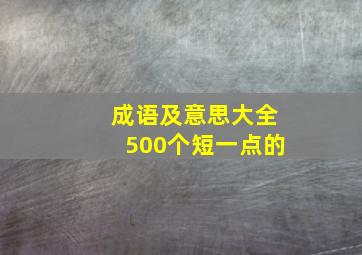 成语及意思大全
500个短一点的